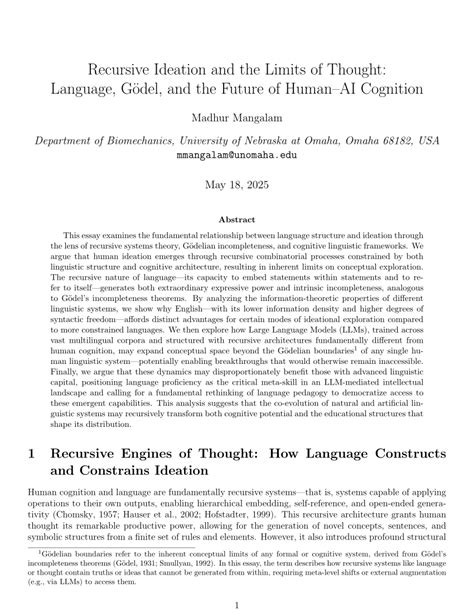 Recursive Ideation and the Limits of Thought: Language, Gödel, and the Future of Human–AI Cognition

Madhur Mangalam

Department of Biomechanics, University of Nebraska at Omaha, Omaha 68182, USA
mmangalam@unomaha.edu

May 18, 2025

Abstract

This essay examines the fundamental relationship between language structure and ideation through the lens of recursive systems theory, Gödelian incompleteness, and cognitive linguistic frameworks. We argue that human ideation emerges through recursive combinatorial processes constrained by both linguistic structure and cognitive architecture, resulting in inherent limits on conceptual exploration. The recursive nature of language—its capacity to embed statements within statements and to refer to itself—generates both extraordinary expressive power and intrinsic incompleteness, analogous to Gödel's incompleteness theorems. By analyzing the information-theoretic properties of different linguistic systems, we show why English—with its lower information density and higher degrees of syntactic freedom—affords distinct advantages for certain modes of ideational exploration compared to more constrained languages. We then explore how Large Language Models (LLMs), trained across vast multilingual corpora and structured with recursive architectures fundamentally different from human cognition, may expand conceptual space beyond the Gödelian boundaries$^1$ of any single human linguistic system—potentially enabling breakthroughs that would otherwise remain inaccessible. Finally, we argue that these dynamics may disproportionately benefit those with advanced linguistic capital, positioning language proficiency as the critical meta-skill in an LLM-mediated intellectual landscape and calling for a fundamental rethinking of language pedagogy to democratize access to these emergent capabilities. This analysis suggests that the co-evolution of natural and artificial linguistic systems may recursively transform both cognitive potential and the educational structures that shape its distribution.

1 Recursive Engines of Thought: How Language Constructs and Constrains Ideation

Human cognition and language are fundamentally recursive systems—that is, systems capable of applying operations to their own outputs, enabling hierarchical embedding, self-reference, and open-ended generativity (Chomsky, 1957; Hauser et al., 2002; Hofstadter, 1999). This recursive architecture grants human thought its remarkable productive power, allowing for the generation of novel concepts, sentences, and symbolic structures from a finite set of rules and elements. However, it also introduces profound structural

$^1$Gödelian boundaries refer to the inherent conceptual limits of any formal or cognitive system, derived from Gödel's incompleteness theorems (Gödel, 1931; Smullyan, 1992). In this essay, the term describes how recursive systems like language or thought contain truths or ideas that cannot be generated from within, requiring meta-level shifts or external augmentation (e.g., via LLMs) to access them.

1